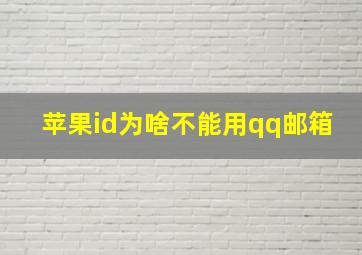 苹果id为啥不能用qq邮箱